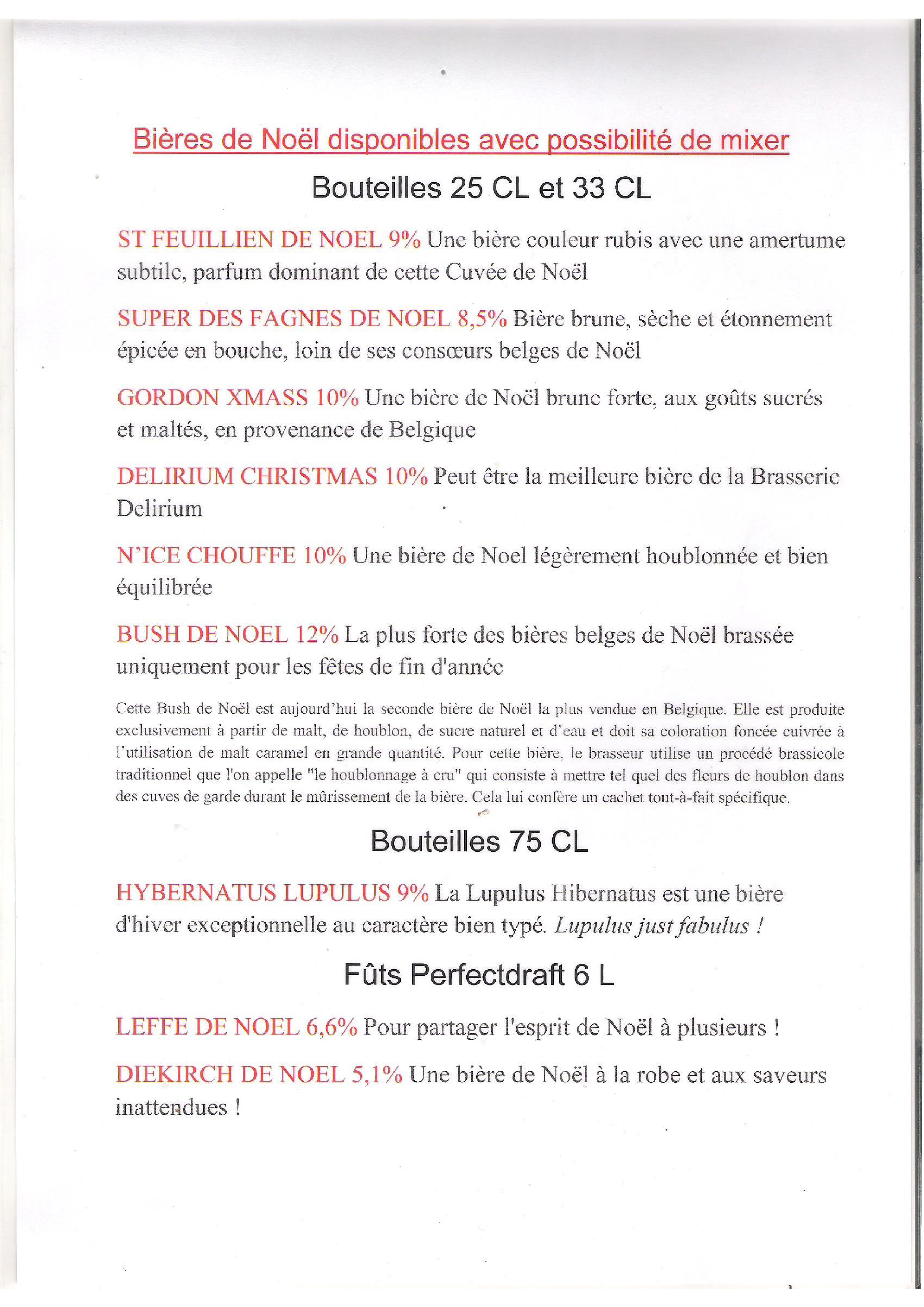 Bières de Noël disponibles avec possibilité de mixer

Bouteilles 25 CL et 33 CL

ST FEUILLIEN DE NOEL 9% Une bière couleur rubis avec une amertume subtile, parfum dominant de cette Cuvée de Noël

SUPER DES FAGNES DE NOEL 8,5% Bière brune, sèche et étonnement épicée en bouche, loin de ses consœurs belges de Noël

GORDON XMASS 10% Une bière de Noël brune forte, aux goûts sucrés et maltés, en provenance de Belgique

DELIRIUM CHRISTMAS 10% Peut être la meilleure bière de la Brasserie Delirium

N'ICE CHOUFFE 10% Une bière de Noel légèrement houblonnée et bien équilibrée

BUSH DE NOEL 12% La plus forte des bières belges de Noël brassée uniquement pour les fêtes de fin d'année

Cette Bush de Noël est aujourd'hui la seconde bière de Noël la plus vendue en Belgique. Elle est produite exclusivement à partir de malt, de houblon, de sucre naturel et d'eau et doit sa coloration foncée cuivrée à l'utilisation de malt caramel en grande quantité. Pour cette bière, le brasseur utilise un procédé brassicole traditionnel que l'on appelle "le houblonnage à cru" qui consiste à mettre tel quel des fleurs de houblon dans des cuves de garde durant le mûrissement de la bière. Cela lui confère un cachet tout-à-fait spécifique.

Bouteilles 75 CL

HYBERNATUS LUPULUS 9% La Lupulus Hibernatus est une bière d'hiver exceptionnelle au caractère bien typé. Lupulus just fabulus !

Fûts Perfectdraft 6 L

LEFFE DE NOEL 6,6% Pour partager l'esprit de Noël à plusieurs !

DIEKIRCH DE NOEL 5,1% Une bière de Noël à la robe et aux saveurs inattendues !